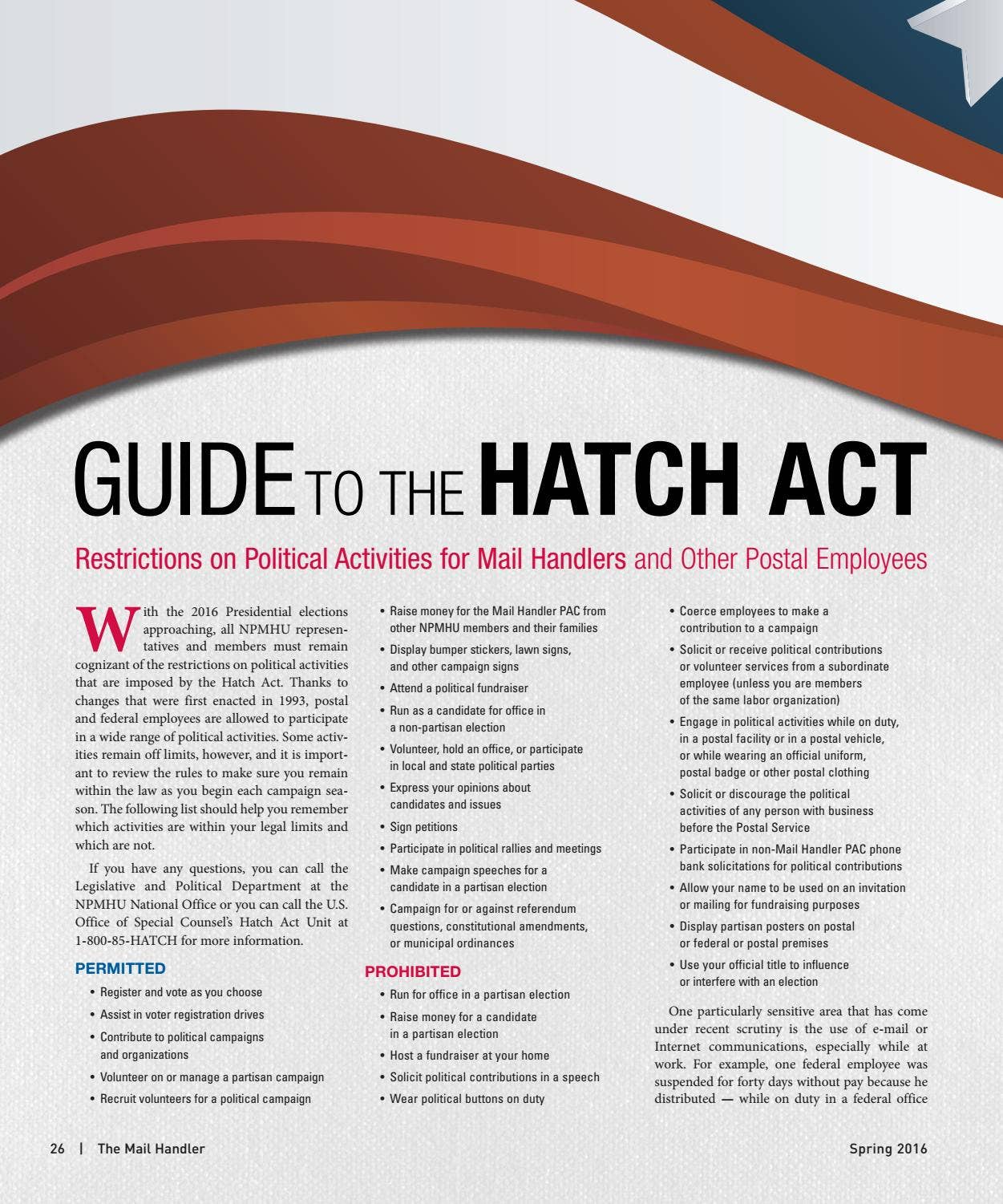 GUIDE TO THE HATCH ACT

Restrictions on Political Activities for Mail Handlers and Other Postal Employees

With the 2016 Presidential elections approaching, all NPMHU representatives and members must remain cognizant of the restrictions on political activities that are imposed by the Hatch Act. Thanks to changes that were first enacted in 1993, postal and federal employees are allowed to participate in a wide range of political activities. Some activities remain off limits, however, and it is important to review the rules to make sure you remain within the law as you begin each campaign season. The following list should help you remember which activities are within your legal limits and which are not.

If you have any questions, you can call the Legislative and Political Department at the NPMHU National Office or you can call the U.S. Office of Special Counsel's Hatch Act Unit at 1-800-85-HATCH for more information.

PERMITTED

• Register and vote as you choose
• Assist in voter registration drives
• Contribute to political campaigns and organizations
• Volunteer on or manage a partisan campaign
• Recruit volunteers for a political campaign
• Raise money for the Mail Handler PAC from other NPMHU members and their families
• Display bumper stickers, lawn signs, and other campaign signs
• Attend a political fundraiser
• Run as a candidate for office in a non-partisan election
• Volunteer, hold an office, or participate in local and state political parties
• Express your opinions about candidates and issues
• Sign petitions
• Participate in political rallies and meetings
• Make campaign speeches for a candidate in a partisan election
• Campaign for or against referendum questions, constitutional amendments, or municipal ordinances

PROHIBITED

• Run for office in a partisan election
• Raise money for a candidate in a partisan election
• Host a fundraiser at your home
• Solicit political contributions in a speech
• Wear political buttons on duty
• Coerce employees to make a contribution to a campaign
• Solicit or receive political contributions or volunteer services from a subordinate employee (unless you are members of the same labor organization)
• Engage in political activities while on duty, in a postal facility or in a postal vehicle, or while wearing an official uniform, postal badge or other postal clothing
• Solicit or discourage the political activities of any person with business before the Postal Service
• Participate in non-Mail Handler PAC phone bank solicitations for political contributions
• Allow your name to be used on an invitation or mailing for fundraising purposes
• Display partisan posters on postal or federal or postal premises
• Use your official title to influence or interfere with an election

One particularly sensitive area that has come under recent scrutiny is the use of e-mail or Internet communications, especially while at work. For example, one federal employee was suspended for forty days without pay because he distributed — while on duty in a federal office

26 | The Mail Handler

Spring 2016